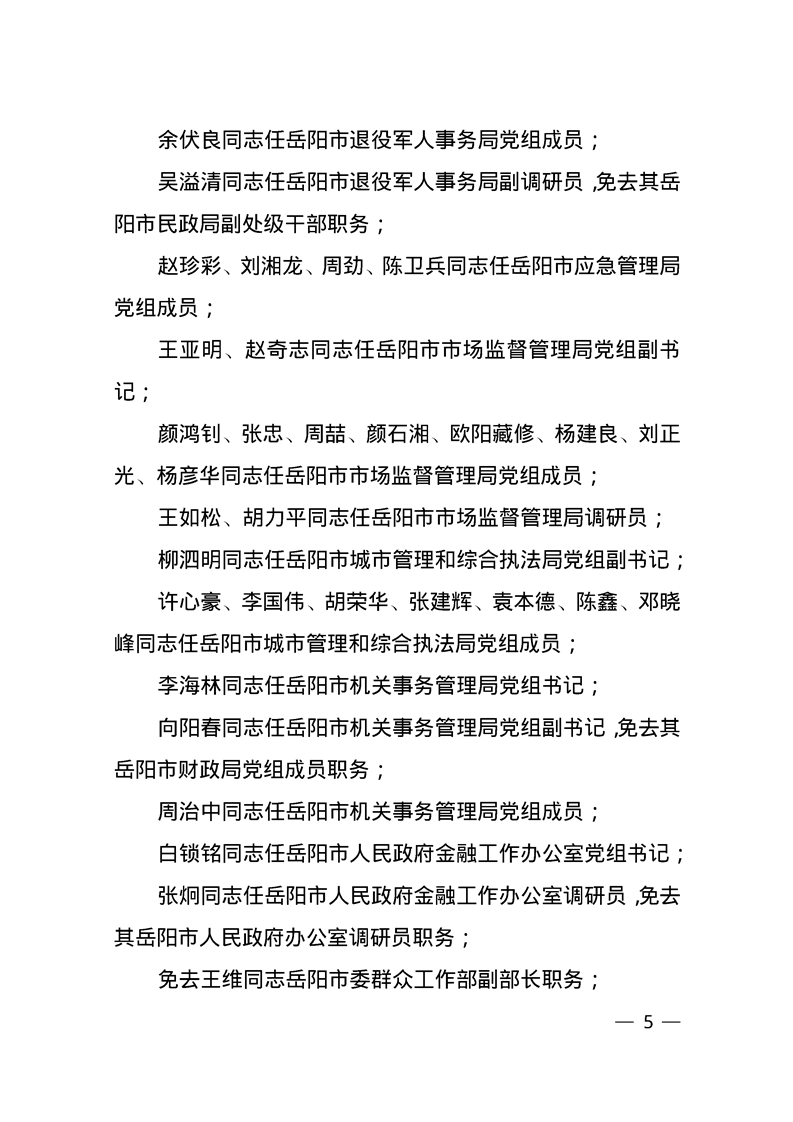 余伏良同志任岳阳市退役军人事务局党组成员；

吴溢清同志任岳阳市退役军人事务局副调研员，免去其岳阳市民政局副处级干部职务；

赵珍彩、刘湘龙、周劲、陈卫兵同志任岳阳市应急管理局党组成员；

王亚明、赵奇志同志任岳阳市市场监督管理局党组副书记；

颜鸿钊、张忠、周喆、颜石湘、欧阳藏修、杨建良、刘正光、杨彦华同志任岳阳市市场监督管理局党组成员；

王如松、胡力平同志任岳阳市市场监督管理局调研员；

柳泗明同志任岳阳市城市管理和综合执法局党组副书记；

许心豪、李国伟、胡荣华、张建辉、袁本德、陈鑫、邓晓峰同志任岳阳市城市管理和综合执法局党组成员；

李海林同志任岳阳市机关事务管理局党组书记；

向阳春同志任岳阳市机关事务管理局党组副书记，免去其岳阳市财政局党组成员职务；

周治中同志任岳阳市机关事务管理局党组成员；

白锁铭同志任岳阳市人民政府金融工作办公室党组书记；

张炯同志任岳阳市人民政府金融工作办公室调研员，免去其岳阳市人民政府办公室调研员职务；

免去王维同志岳阳市委群众工作部副部长职务；

— 5 —